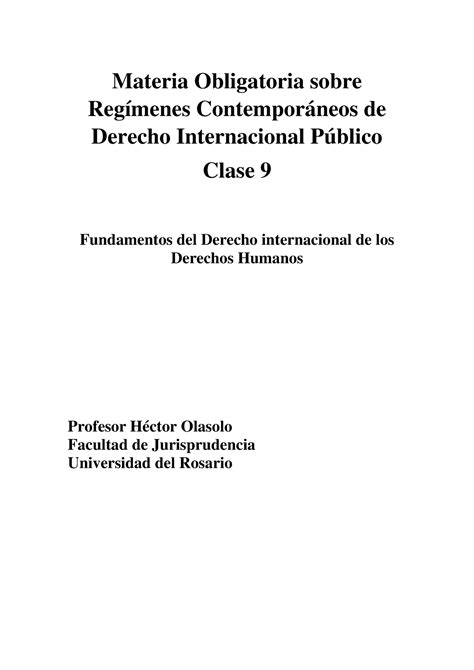 Materia Obligatoria sobre Regímenes Contemporáneos de Derecho Internacional Público

Clase 9

Fundamentos del Derecho internacional de los Derechos Humanos

Profesor Héctor Olasolo
Facultad de Jurisprudencia
Universidad del Rosario